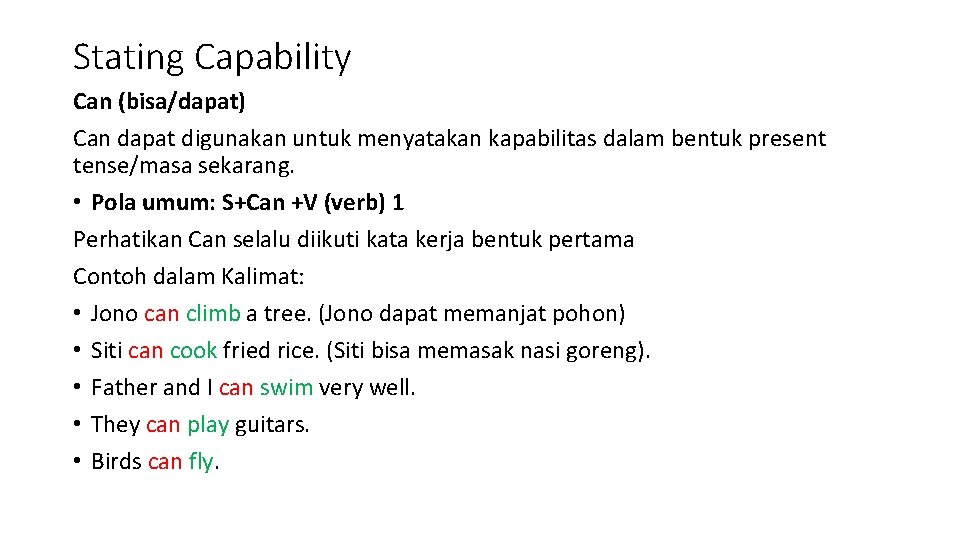 Stating Capability

Can (bisa/dapat)

Can dapat digunakan untuk menyatakan kapabilitas dalam bentuk present tense/masa sekarang.

• Pola umum: S+Can +V (verb) 1

Perhatikan Can selalu diikuti kata kerja bentuk pertama

Contoh dalam Kalimat:

• Jono can climb a tree. (Jono dapat memanjat pohon)
• Siti can cook fried rice. (Siti bisa memasak nasi goreng).
• Father and I can swim very well.
• They can play guitars.
• Birds can fly.